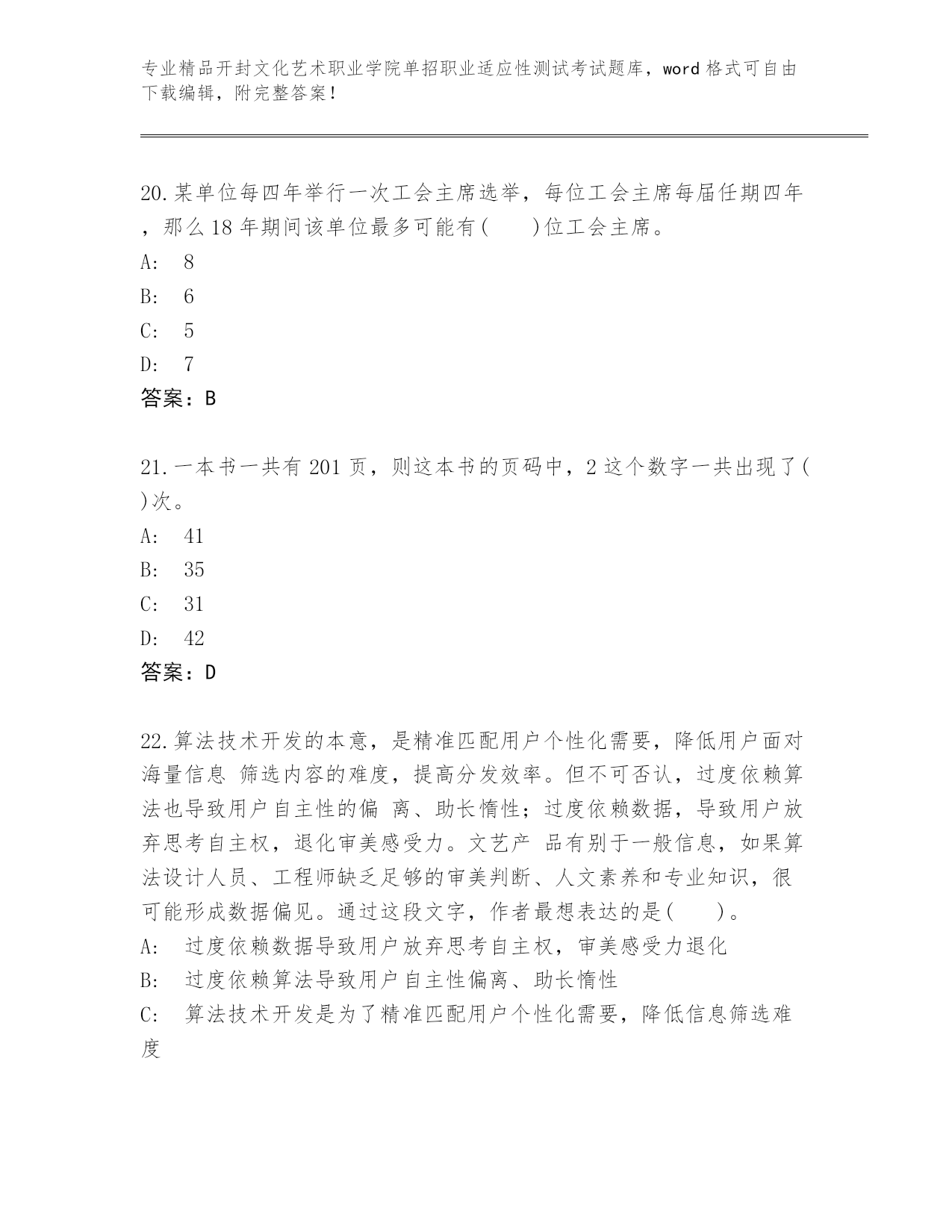 专业精品开封文化艺术职业学院单招职业适应性测试考试题库，word 格式可自由下载编辑，附完整答案！

20.某单位每四年举行一次工会主席选举，每位工会主席每届任期四年，那么 18 年期间该单位最多可能有(　　)位工会主席。
A:　8
B:　6
C:　5
D:　7
答案：B

21.一本书一共有 201 页，则这本书的页码中，2 这个数字一共出现了(　)次。
A:　41
B:　35
C:　31
D:　42
答案：D

22.算法技术开发的本意，是精准匹配用户个性化需要，降低用户面对海量信息 筛选内容的难度，提高分发效率。但不可否认，过度依赖算法也导致用户自主性的偏 离、助长惰性；过度依赖数据，导致用户放弃思考自主权，退化审美感受力。文艺产 品有别于一般信息，如果算法设计人员、工程师缺乏足够的审美判断、人文素养和专业知识，很可能形成数据偏见。通过这段文字，作者最想表达的是(　　)。
A:　过度依赖数据导致用户放弃思考自主权，审美感受力退化
B:　过度依赖算法导致用户自主性偏离、助长惰性
C:　算法技术开发是为了精准匹配用户个性化需要，降低信息筛选难度